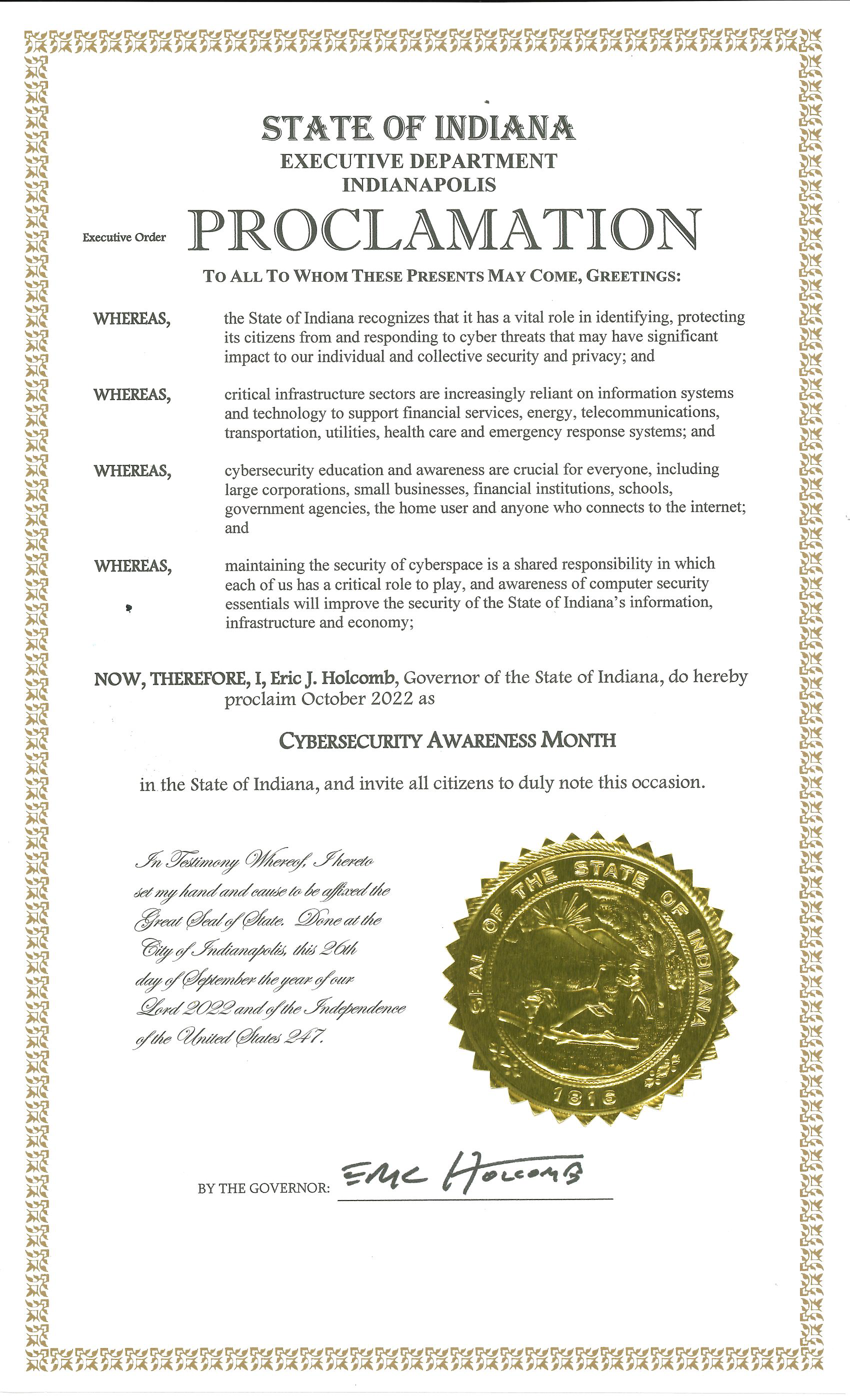 STATE OF INDIANA
EXECUTIVE DEPARTMENT
INDIANAPOLIS

Executive Order PROCLAMATION

TO ALL TO WHOM THESE PRESENTS MAY COME, GREETINGS:

WHEREAS, the State of Indiana recognizes that it has a vital role in identifying, protecting its citizens from and responding to cyber threats that may have significant impact to our individual and collective security and privacy; and

WHEREAS, critical infrastructure sectors are increasingly reliant on information systems and technology to support financial services, energy, telecommunications, transportation, utilities, health care and emergency response systems; and

WHEREAS, cybersecurity education and awareness are crucial for everyone, including large corporations, small businesses, financial institutions, schools, government agencies, the home user and anyone who connects to the internet; and

WHEREAS, maintaining the security of cyberspace is a shared responsibility in which each of us has a critical role to play, and awareness of computer security essentials will improve the security of the State of Indiana's information, infrastructure and economy;

NOW, THEREFORE, I, Eric J. Holcomb, Governor of the State of Indiana, do hereby proclaim October 2022 as

CYBERSECURITY AWARENESS MONTH

in the State of Indiana, and invite all citizens to duly note this occasion.

In Testimony Whereof, I hereto set my hand and cause to be affixed the Great Seal of State. Done at the City of Indianapolis, this 26th day of September the year of our Lord 2022 and of the Independence of the United States 247.

SEAL OF THE STATE OF INDIANA
1816

BY THE GOVERNOR: Eric Holcomb